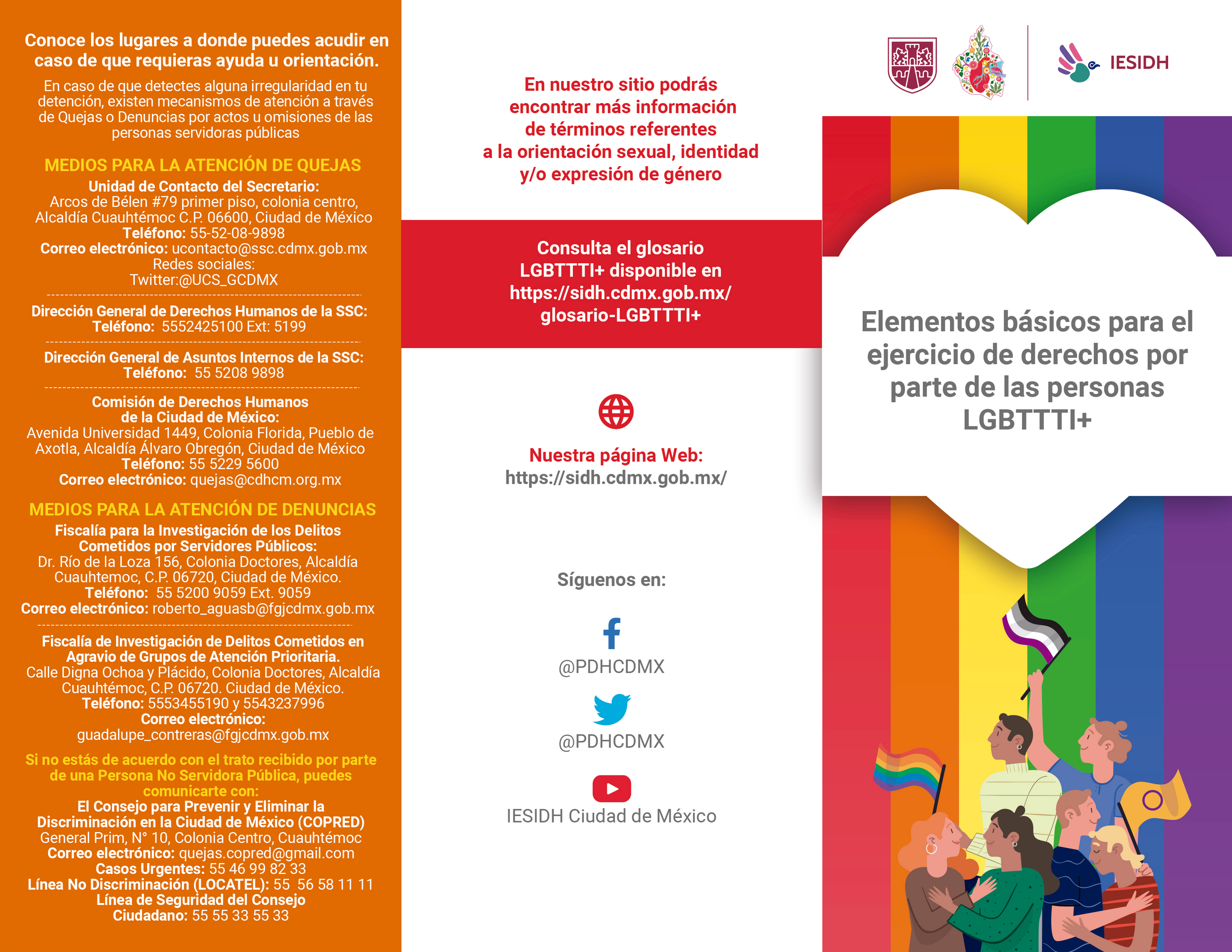 Conoce los lugares a donde puedes acudir en caso de que requieras ayuda u orientación.

En caso de que detectes alguna irregularidad en tu detención, existen mecanismos de atención a través de Quejas o Denuncias por actos u omisiones de las personas servidoras públicas

MEDIOS PARA LA ATENCIÓN DE QUEJAS

Unidad de Contacto del Secretario:
Arcos de Bélen #79 primer piso, colonia centro, Alcaldía Cuauhtémoc C.P. 06600, Ciudad de México
Teléfono: 55-52-08-9898
Correo electrónico: ucontacto@ssc.cdmx.gob.mx
Redes sociales:
Twitter:@UCS_GCDMX

Dirección General de Derechos Humanos de la SSC:
Teléfono: 5552425100 Ext: 5199

Dirección General de Asuntos Internos de la SSC:
Teléfono: 55 5208 9898

Comisión de Derechos Humanos de la Ciudad de México:
Avenida Universidad 1449, Colonia Florida, Pueblo de Axotla, Alcaldía Álvaro Obregón, Ciudad de México
Teléfono: 55 5229 5600
Correo electrónico: quejas@cdhcm.org.mx

MEDIOS PARA LA ATENCIÓN DE DENUNCIAS

Fiscalía para la Investigación de los Delitos Cometidos por Servidores Públicos:
Dr. Río de la Loza 156, Colonia Doctores, Alcaldía Cuauhtemoc, C.P. 06720, Ciudad de México.
Teléfono: 55 5200 9059 Ext. 9059
Correo electrónico: roberto_aguasb@fgjcdmx.gob.mx

Fiscalía de Investigación de Delitos Cometidos en Agravio de Grupos de Atención Prioritaria.
Calle Digna Ochoa y Plácido, Colonia Doctores, Alcaldía Cuauhtémoc, C.P. 06720. Ciudad de México.
Teléfono: 5553455190 y 5543237996
Correo electrónico:
guadalupe_contreras@fgjcdmx.gob.mx

Si no estás de acuerdo con el trato recibido por parte de una Persona No Servidora Pública, puedes comunicarte con:
El Consejo para Prevenir y Eliminar la Discriminación en la Ciudad de México (COPRED)
General Prim, N° 10, Colonia Centro, Cuauhtémoc
Correo electrónico: quejas.copred@gmail.com
Casos Urgentes: 55 46 99 82 33
Línea No Discriminación (LOCATEL): 55 56 58 11 11
Línea de Seguridad del Consejo Ciudadano: 55 55 33 55 33

En nuestro sitio podrás encontrar más información de términos referentes a la orientación sexual, identidad y/o expresión de género

Consulta el glosario LGBTTTI+ disponible en https://sidh.cdmx.gob.mx/glosario-LGBTTTI+

Nuestra página Web:
https://sidh.cdmx.gob.mx/

Síguenos en:

@PDHCDMX

@PDHCDMX

IESIDH Ciudad de México

IESIDH

Elementos básicos para el ejercicio de derechos por parte de las personas LGBTTTI+